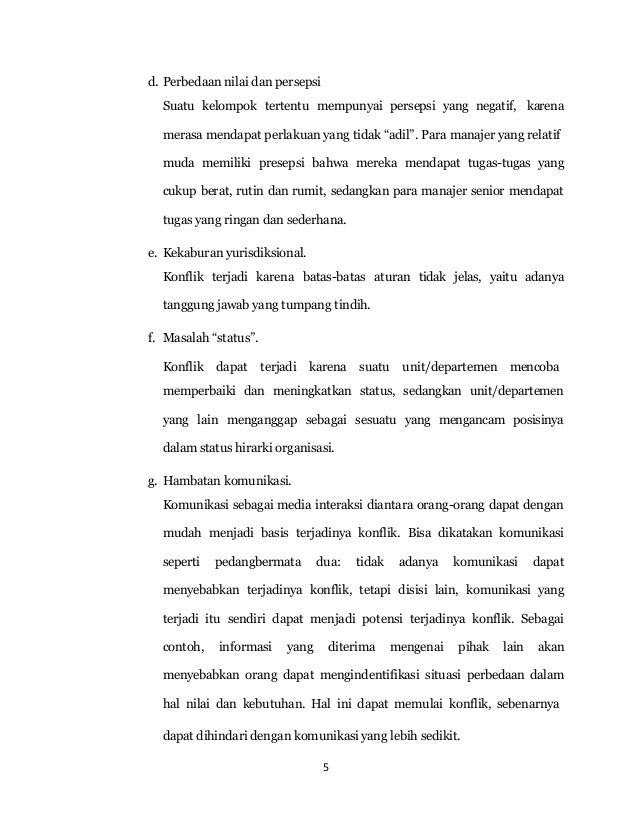 d. Perbedaan nilai dan persepsi

Suatu kelompok tertentu mempunyai persepsi yang negatif, karena merasa mendapat perlakuan yang tidak "adil". Para manajer yang relatif muda memiliki presepsi bahwa mereka mendapat tugas-tugas yang cukup berat, rutin dan rumit, sedangkan para manajer senior mendapat tugas yang ringan dan sederhana.

e. Kekaburan yurisdiksional.

Konflik terjadi karena batas-batas aturan tidak jelas, yaitu adanya tanggung jawab yang tumpang tindih.

f. Masalah "status".

Konflik dapat terjadi karena suatu unit/departemen mencoba memperbaiki dan meningkatkan status, sedangkan unit/departemen yang lain menganggap sebagai sesuatu yang mengancam posisinya dalam status hirarki organisasi.

g. Hambatan komunikasi.

Komunikasi sebagai media interaksi diantara orang-orang dapat dengan mudah menjadi basis terjadinya konflik. Bisa dikatakan komunikasi seperti pedangbermata dua: tidak adanya komunikasi dapat menyebabkan terjadinya konflik, tetapi disisi lain, komunikasi yang terjadi itu sendiri dapat menjadi potensi terjadinya konflik. Sebagai contoh, informasi yang diterima mengenai pihak lain akan menyebabkan orang dapat mengindentifikasi situasi perbedaan dalam hal nilai dan kebutuhan. Hal ini dapat memulai konflik, sebenarnya dapat dihindari dengan komunikasi yang lebih sedikit.

5